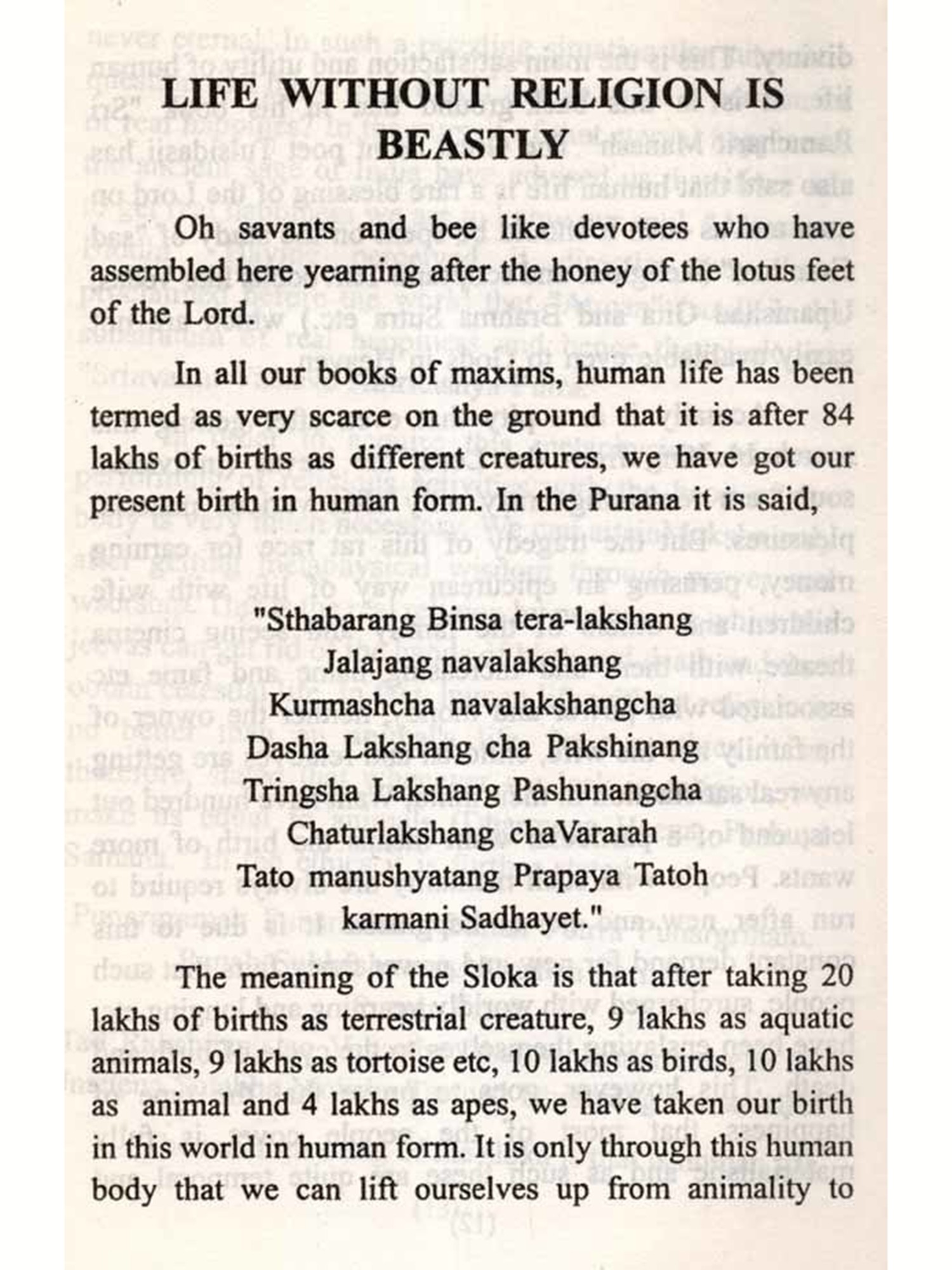 LIFE WITHOUT RELIGION IS BEASTLY

Oh savants and bee like devotees who have assembled here yearning after the honey of the lotus feet of the Lord.

In all our books of maxims, human life has been termed as very scarce on the ground that it is after 84 lakhs of births as different creatures, we have got our present birth in human form. In the Purana it is said,

"Sthabarang Binsa tera-lakshang
Jalajang navalakshang
Kurmashcha navalakshangcha
Dasha Lakshang cha Pakshinang
Tringsha Lakshang Pashunangcha
Chaturlakshang chaVararah
Tato manushyatang Prapaya Tatoh
karmani Sadhayet."

The meaning of the Sloka is that after taking 20 lakhs of births as terrestrial creature, 9 lakhs as aquatic animals, 9 lakhs as tortoise etc, 10 lakhs as birds, 10 lakhs as animal and 4 lakhs as apes, we have taken our birth in this world in human form. It is only through this human body that we can lift ourselves up from animality to